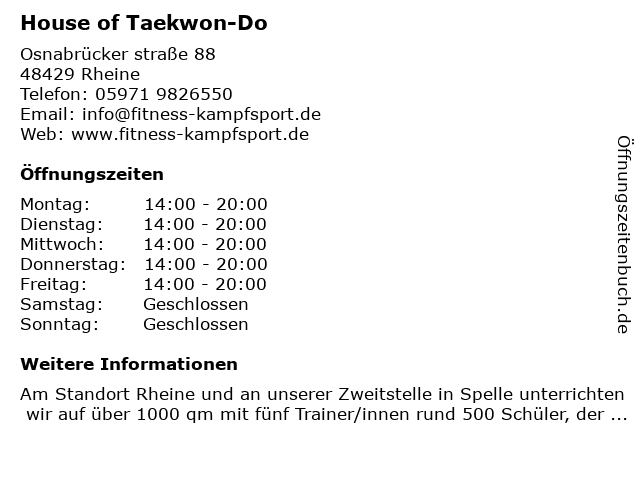 House of Taekwon-Do

Osnabrücker straße 88
48429 Rheine
Telefon: 05971 9826550
Email: info@fitness-kampfsport.de
Web: www.fitness-kampfsport.de

Öffnungszeiten

Montag: 14:00 - 20:00
Dienstag: 14:00 - 20:00
Mittwoch: 14:00 - 20:00
Donnerstag: 14:00 - 20:00
Freitag: 14:00 - 20:00
Samstag: Geschlossen
Sonntag: Geschlossen

Weitere Informationen

Am Standort Rheine und an unserer Zweitstelle in Spelle unterrichten wir auf über 1000 qm mit fünf Trainer/innen rund 500 Schüler, der ...

Öffnungszeitenbuch.de